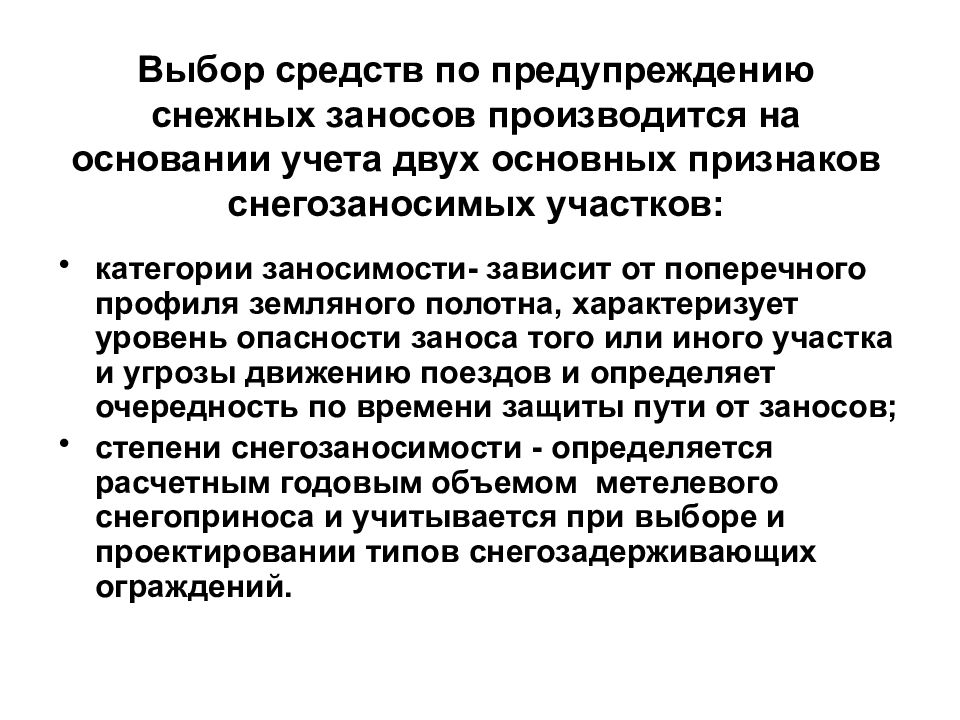 Выбор средств по предупреждению снежных заносов производится на основании учета двух основных признаков снегозаносимых участков:

• категории заносимости- зависит от поперечного профиля земляного полотна, характеризует уровень опасности заноса того или иного участка и угрозы движению поездов и определяет очередность по времени защиты пути от заносов;
• степени снегозаносимости - определяется расчетным годовым объемом метелевого снегоприноса и учитывается при выборе и проектировании типов снегозадерживающих ограждений.